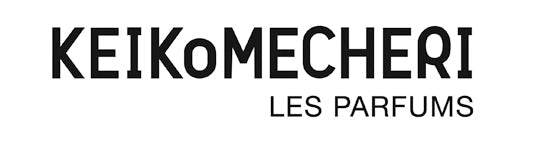 KEIKoMECHERI
LES PARFUMS